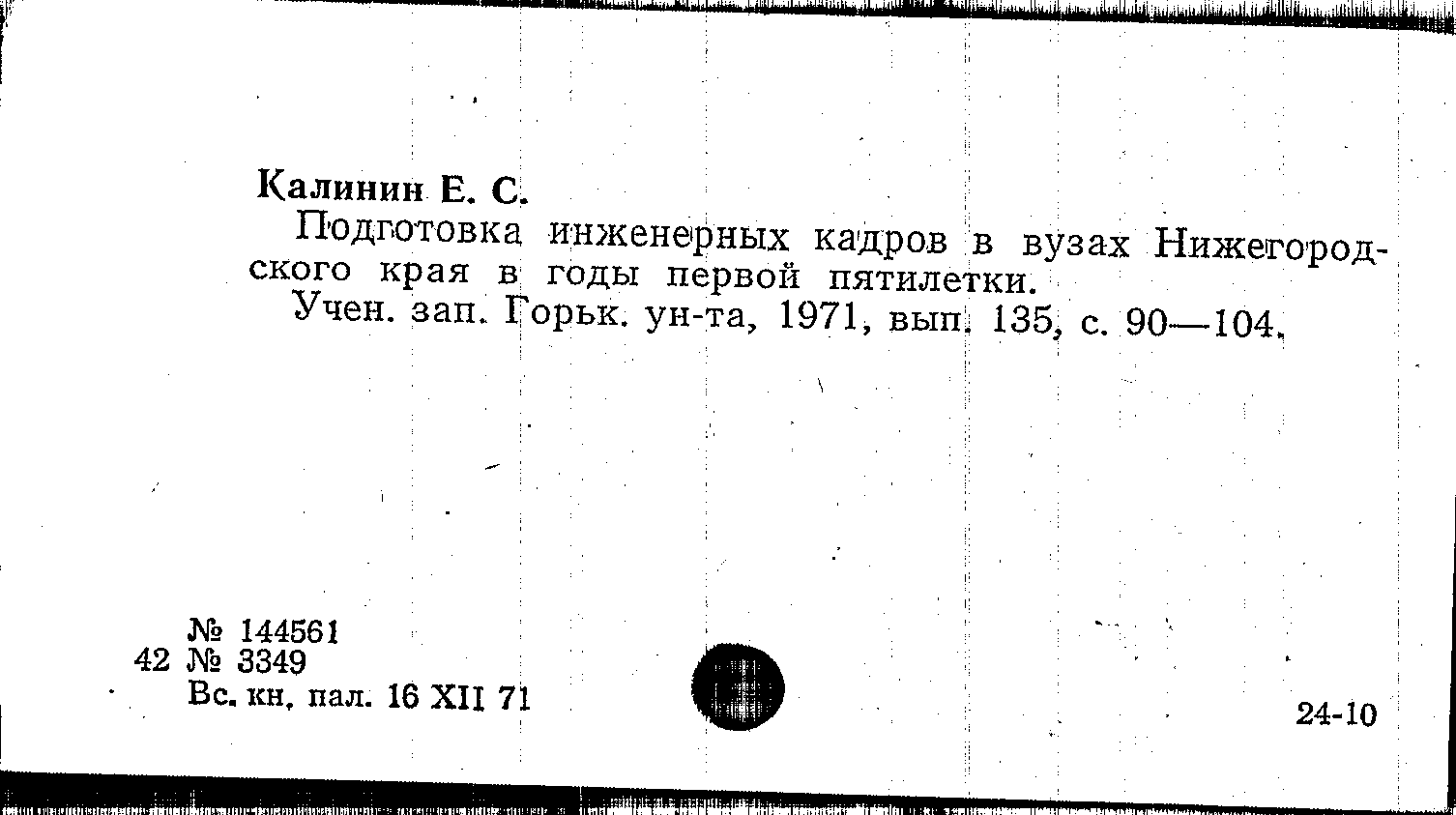 Калинин Е. С.

Подготовка инженерных кадров в вузах Нижегородского края в годы первой пятилетки.

Учен. зап. Горьк. ун-та, 1971, вып. 135, с. 90—104.

№ 144561
42 № 3349
Вс. кн. пал. 16 XII 71

24-10